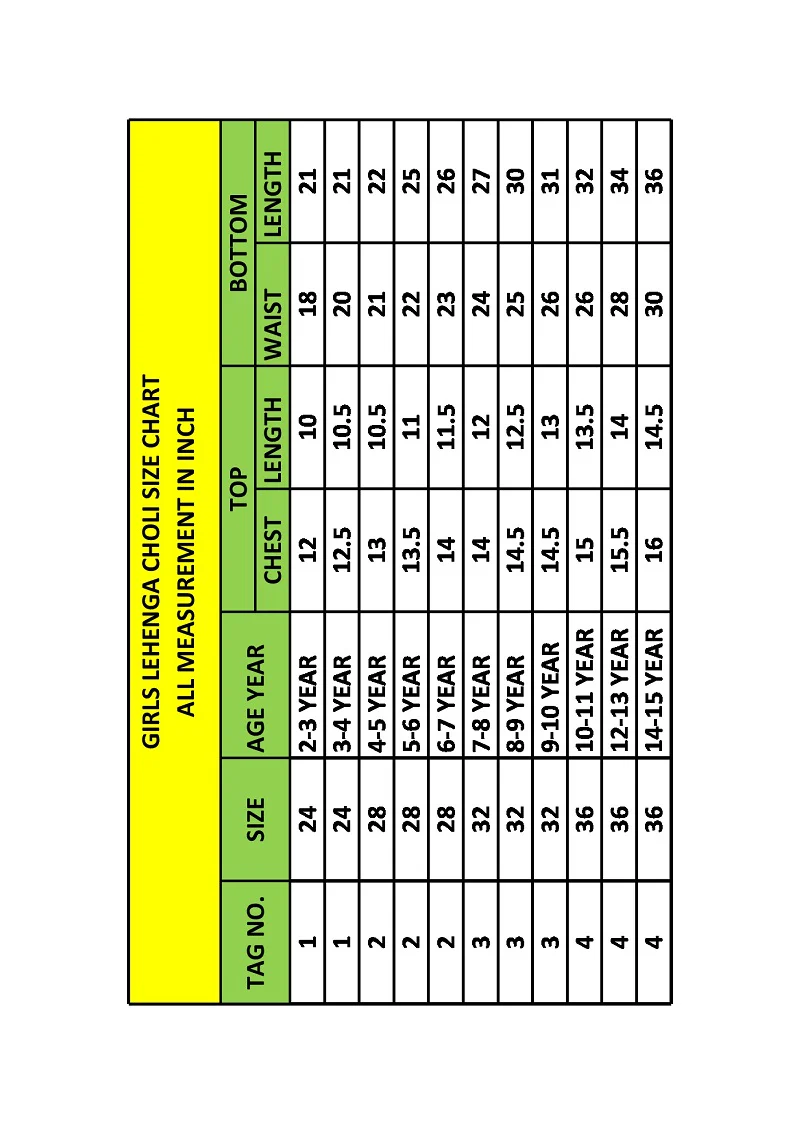 GIRLS LEHENGA CHOLI SIZE CHART
ALL MEASUREMENT IN INCH

| TAG NO. | SIZE | AGE YEAR | TOP |  | BOTTOM |  |
|---|---|---|---|---|---|---|
|  |  |  | CHEST | LENGTH | WAIST | LENGTH |
| 1 | 24 | 2-3 YEAR | 12 | 10 | 18 | 21 |
| 1 | 24 | 3-4 YEAR | 12.5 | 10.5 | 20 | 21 |
| 2 | 28 | 4-5 YEAR | 13 | 10.5 | 21 | 22 |
| 2 | 28 | 5-6 YEAR | 13.5 | 11 | 22 | 25 |
| 2 | 28 | 6-7 YEAR | 14 | 11.5 | 23 | 26 |
| 3 | 32 | 7-8 YEAR | 14 | 12 | 24 | 27 |
| 3 | 32 | 8-9 YEAR | 14.5 | 12.5 | 25 | 30 |
| 3 | 32 | 9-10 YEAR | 14.5 | 13 | 26 | 31 |
| 4 | 36 | 10-11 YEAR | 15 | 13.5 | 26 | 32 |
| 4 | 36 | 12-13 YEAR | 15.5 | 14 | 28 | 34 |
| 4 | 36 | 14-15 YEAR | 16 | 14.5 | 30 | 36 |